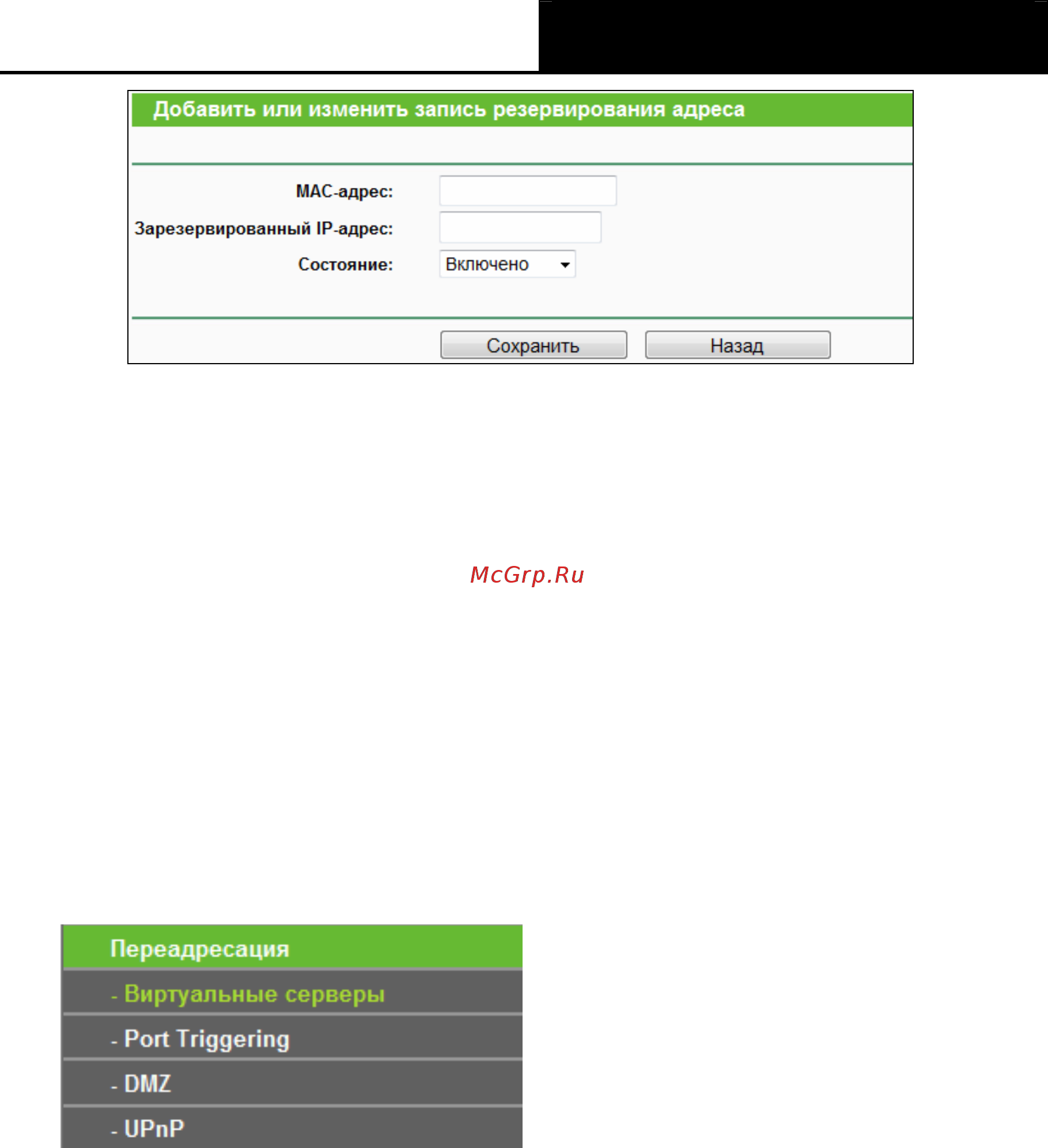 Добавить или изменить запись резервирования адреса

MAC-адрес:

Зарезервированный IP-адрес:

Состояние: Включено

Сохранить Назад

McGrp.Ru

Переадресация
- Виртуальные серверы
- Port Triggering
- DMZ
- UPnP